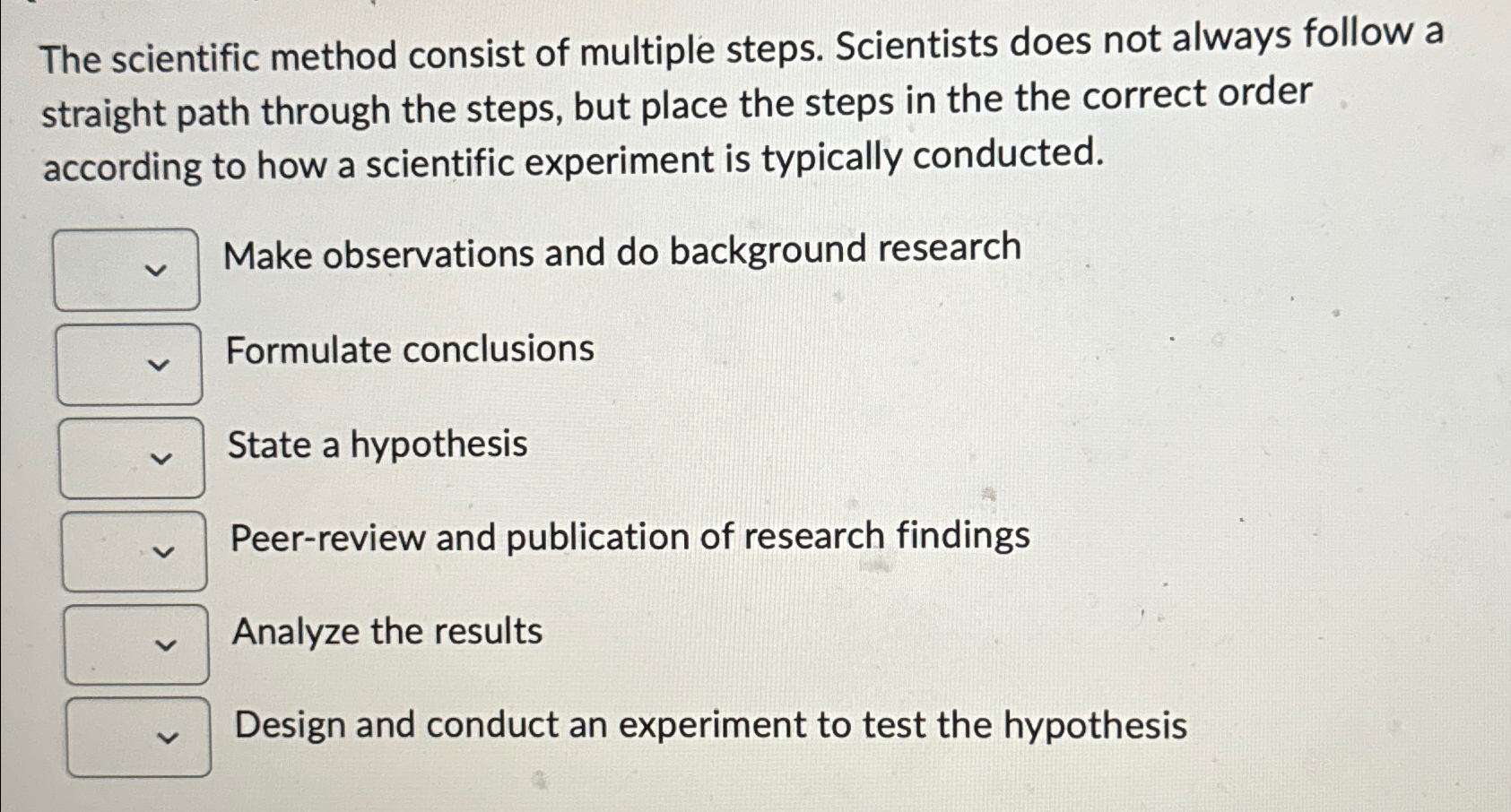 The scientific method consist of multiple steps. Scientists does not always follow a straight path through the steps, but place the steps in the the correct order according to how a scientific experiment is typically conducted.

Make observations and do background research

Formulate conclusions

State a hypothesis

Peer-review and publication of research findings

Analyze the results

Design and conduct an experiment to test the hypothesis